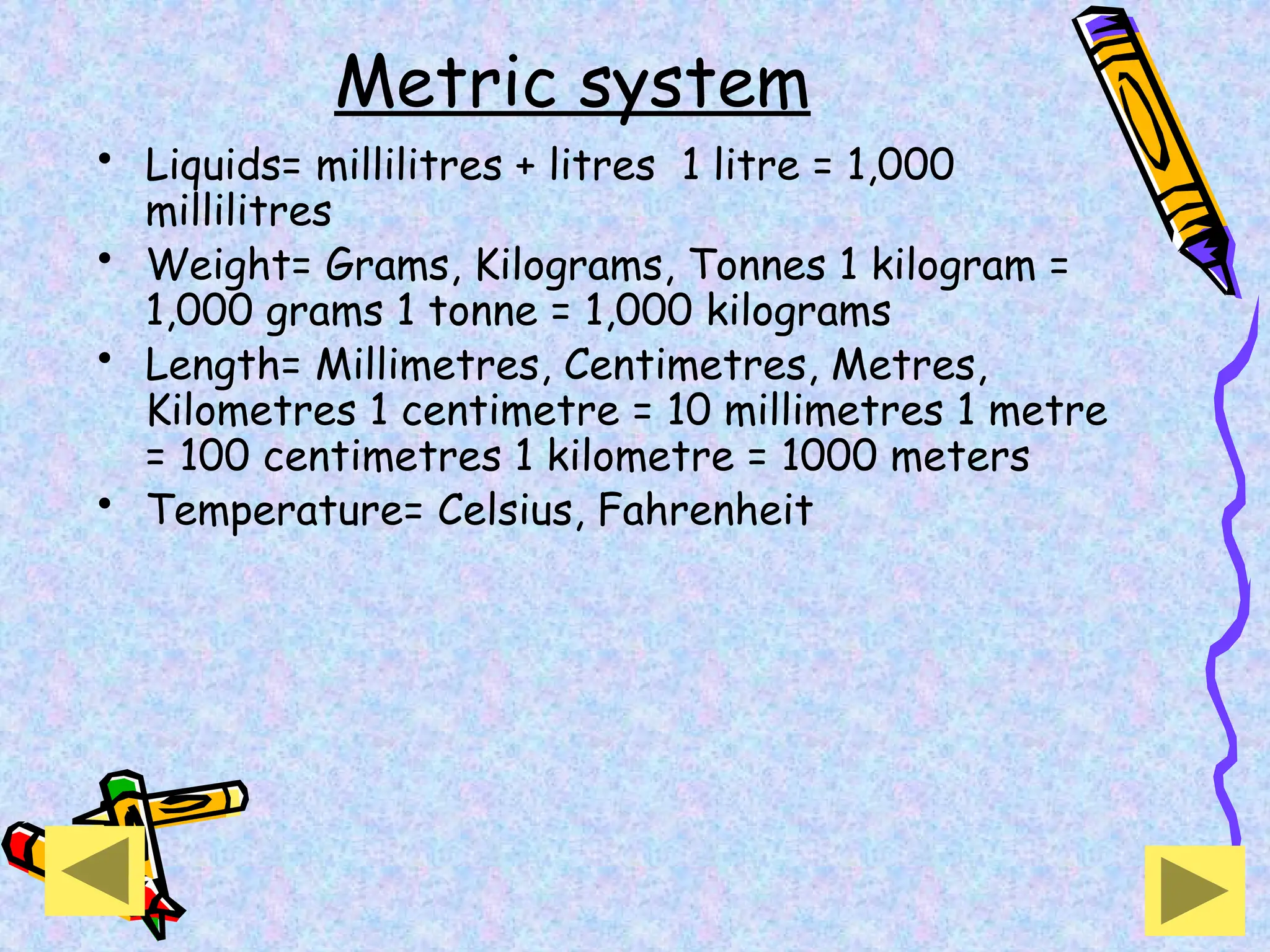 Metric system

• Liquids= millilitres + litres 1 litre = 1,000 millilitres
• Weight= Grams, Kilograms, Tonnes 1 kilogram = 1,000 grams 1 tonne = 1,000 kilograms
• Length= Millimetres, Centimetres, Metres, Kilometres 1 centimetre = 10 millimetres 1 metre = 100 centimetres 1 kilometre = 1000 meters
• Temperature= Celsius, Fahrenheit